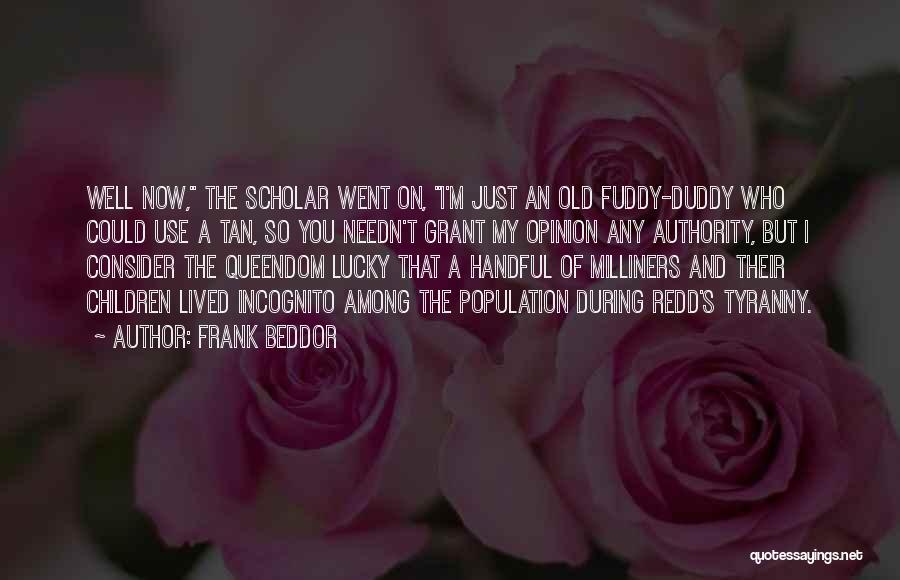 WELL NOW," THE SCHOLAR WENT ON, "I'M JUST AN OLD FUDDY-DUDDY WHO COULD USE A TAN, SO YOU NEEDN'T GRANT MY OPINION ANY AUTHORITY, BUT I CONSIDER THE QUEENDOM LUCKY THAT A HANDFUL OF MILLINERS AND THEIR CHILDREN LIVED INCOGNITO AMONG THE POPULATION DURING REDD'S TYRANNY.

~ AUTHOR: FRANK BEDDOR

quotessayings.net